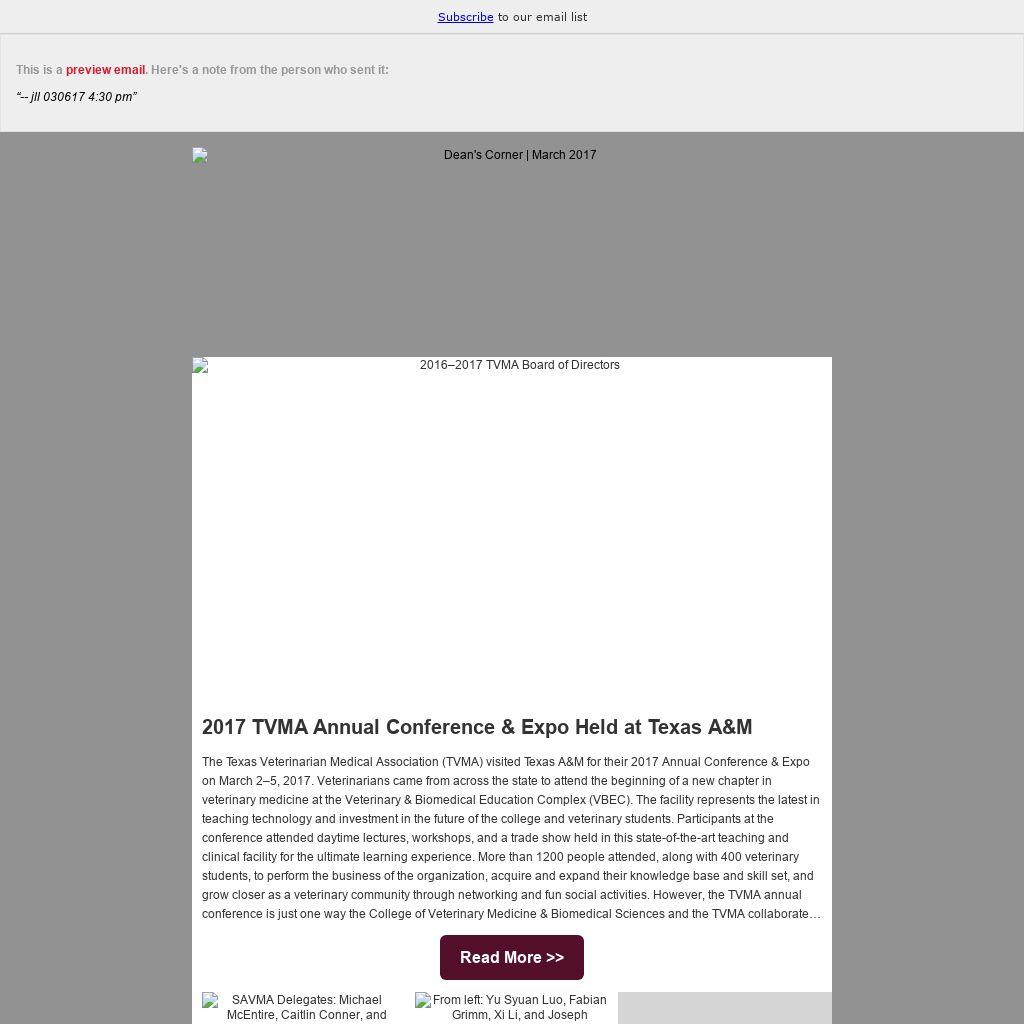 Subscribe to our email list

This is a preview email. Here's a note from the person who sent it:

"-- jll 030617 4:30 pm"

Dean's Corner | March 2017

2016–2017 TVMA Board of Directors

2017 TVMA Annual Conference & Expo Held at Texas A&M

The Texas Veterinarian Medical Association (TVMA) visited Texas A&M for their 2017 Annual Conference & Expo on March 2–5, 2017. Veterinarians came from across the state to attend the beginning of a new chapter in veterinary medicine at the Veterinary & Biomedical Education Complex (VBEC). The facility represents the latest in teaching technology and investment in the future of the college and veterinary students. Participants at the conference attended daytime lectures, workshops, and a trade show held in this state-of-the-art teaching and clinical facility for the ultimate learning experience. More than 1200 people attended, along with 400 veterinary students, to perform the business of the organization, acquire and expand their knowledge base and skill set, and grow closer as a veterinary community through networking and fun social activities. However, the TVMA annual conference is just one way the College of Veterinary Medicine & Biomedical Sciences and the TVMA collaborate…

Read More >>

SAVMA Delegates: Michael McEntire, Caitlin Conner, and

From left: Yu Syuan Luo, Fabian Grimm, Xi Li, and Joseph